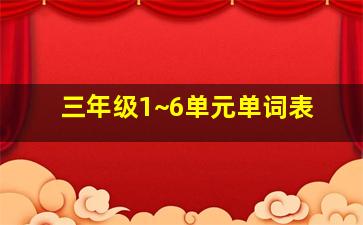 三年级1~6单元单词表